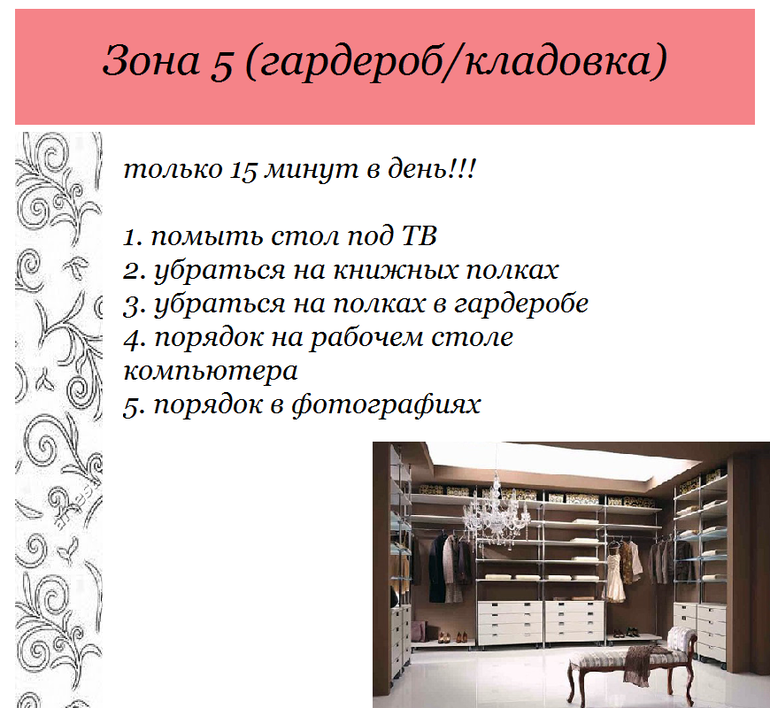 Зона 5 (гардероб/кладовка)

только 15 минут в день!!!

1. помыть стол под ТВ
2. убраться на книжных полках
3. убраться на полках в гардеробе
4. порядок на рабочем столе компьютера
5. порядок в фотографиях